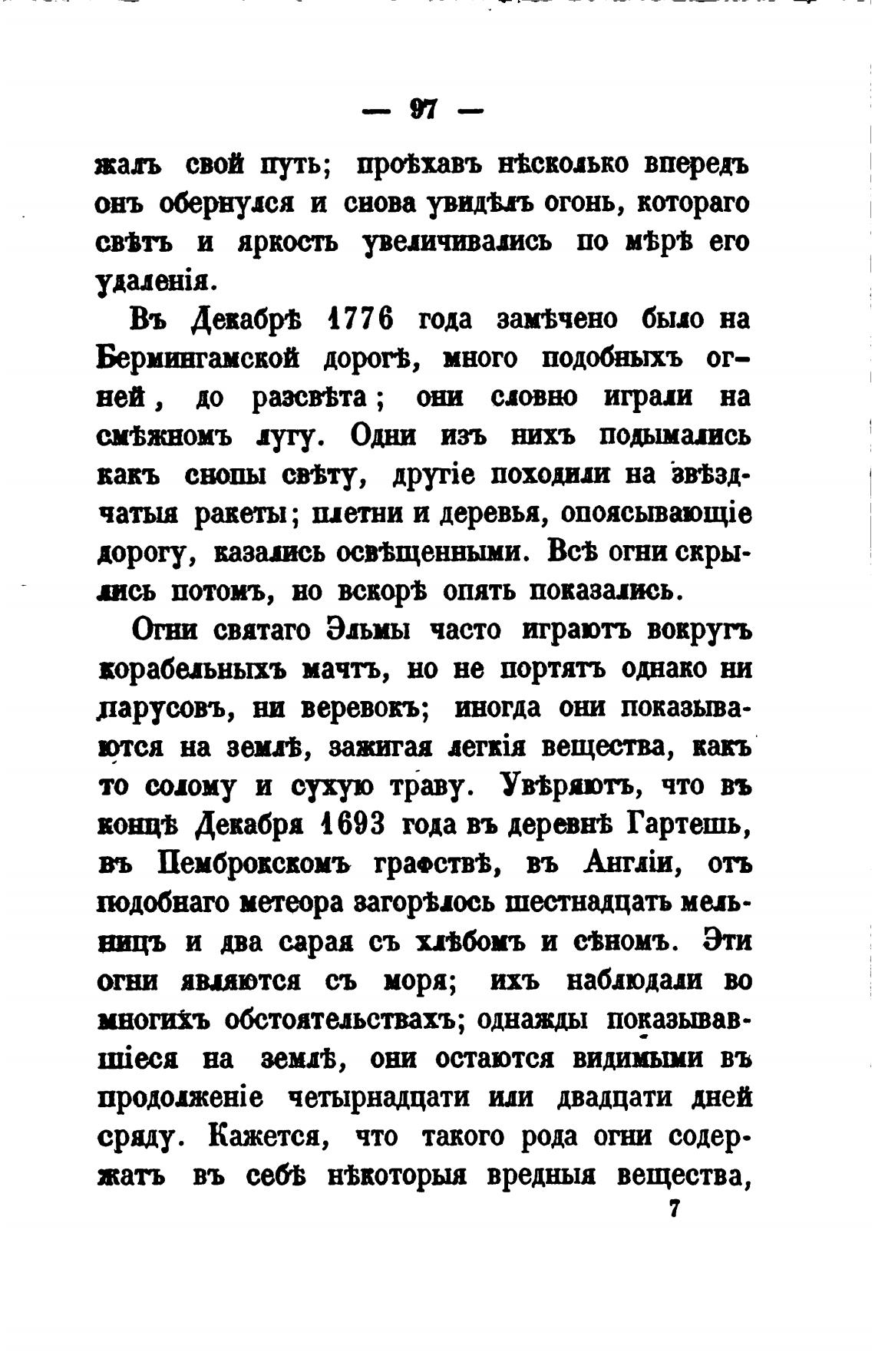 — 97 —

жалъ свой путь; проѣхавъ нѣсколько впередъ онъ обернулся и снова увидѣлъ огонь, котораго свѣтъ и яркость увеличивались по мѣрѣ его удаленія.

Въ Декабрѣ 1776 года замѣчено было на Бермингамской дорогѣ, много подобныхъ огней, до разсвѣта; они словно играли на смѣжномъ лугу. Одни изъ нихъ подымались какъ снопы свѣту, другіе походили на звѣздчатыя ракеты; плетни и деревья, опоясывающіе дорогу, казались освѣщенными. Всѣ огни скрылись потомъ, но вскорѣ опять показались.

Огни святаго Эльмы часто играютъ вокругъ корабельныхъ мачтъ, но не портятъ однако ни парусовъ, ни веревокъ; иногда они показываются на землѣ, зажигая легкія вещества, какъ то солому и сухую траву. Увѣряютъ, что въ концѣ Декабря 1693 года въ деревнѣ Гартешь, въ Пемброкскомъ графствѣ, въ Англіи, отъ подобнаго метеора загорѣлось шестнадцать мельницъ и два сарая съ хлѣбомъ и сѣномъ. Эти огни являются съ моря; ихъ наблюдали во многихъ обстоятельствахъ; однажды показывавшіеся на землѣ, они остаются видимыми въ продолженіе четырнадцати или двадцати дней сряду. Кажется, что такого рода огни содержатъ въ себѣ нѣкоторыя вредныя вещества,

7